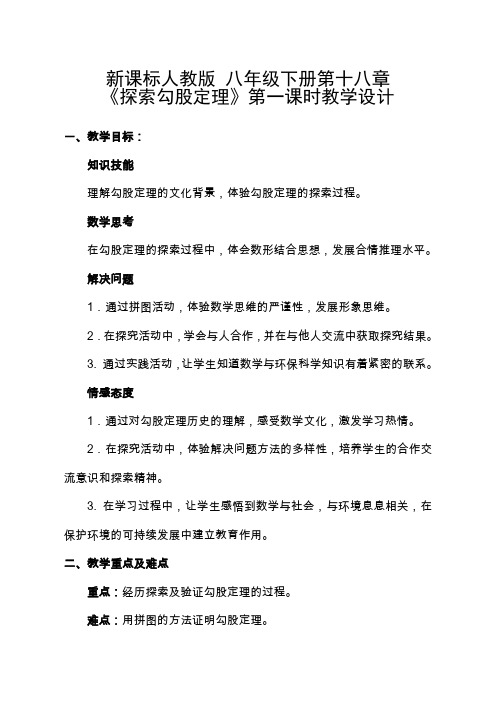 新课标人教版 八年级下册第十八章
《探索勾股定理》第一课时教学设计

一、教学目标：

知识技能

理解勾股定理的文化背景，体验勾股定理的探索过程。

数学思考

在勾股定理的探索过程中，体会数形结合思想，发展合情推理水平。

解决问题

1．通过拼图活动，体验数学思维的严谨性，发展形象思维。

2．在探究活动中，学会与人合作，并在与他人交流中获取探究结果。

3. 通过实践活动，让学生知道数学与环保科学知识有着紧密的联系。

情感态度

1．通过对勾股定理历史的理解，感受数学文化，激发学习热情。

2．在探究活动中，体验解决问题方法的多样性，培养学生的合作交流意识和探索精神。

3. 在学习过程中，让学生感悟到数学与社会，与环境息息相关，在保护环境的可持续发展中建立教育作用。

二、教学重点及难点

重点：经历探索及验证勾股定理的过程。

难点：用拼图的方法证明勾股定理。